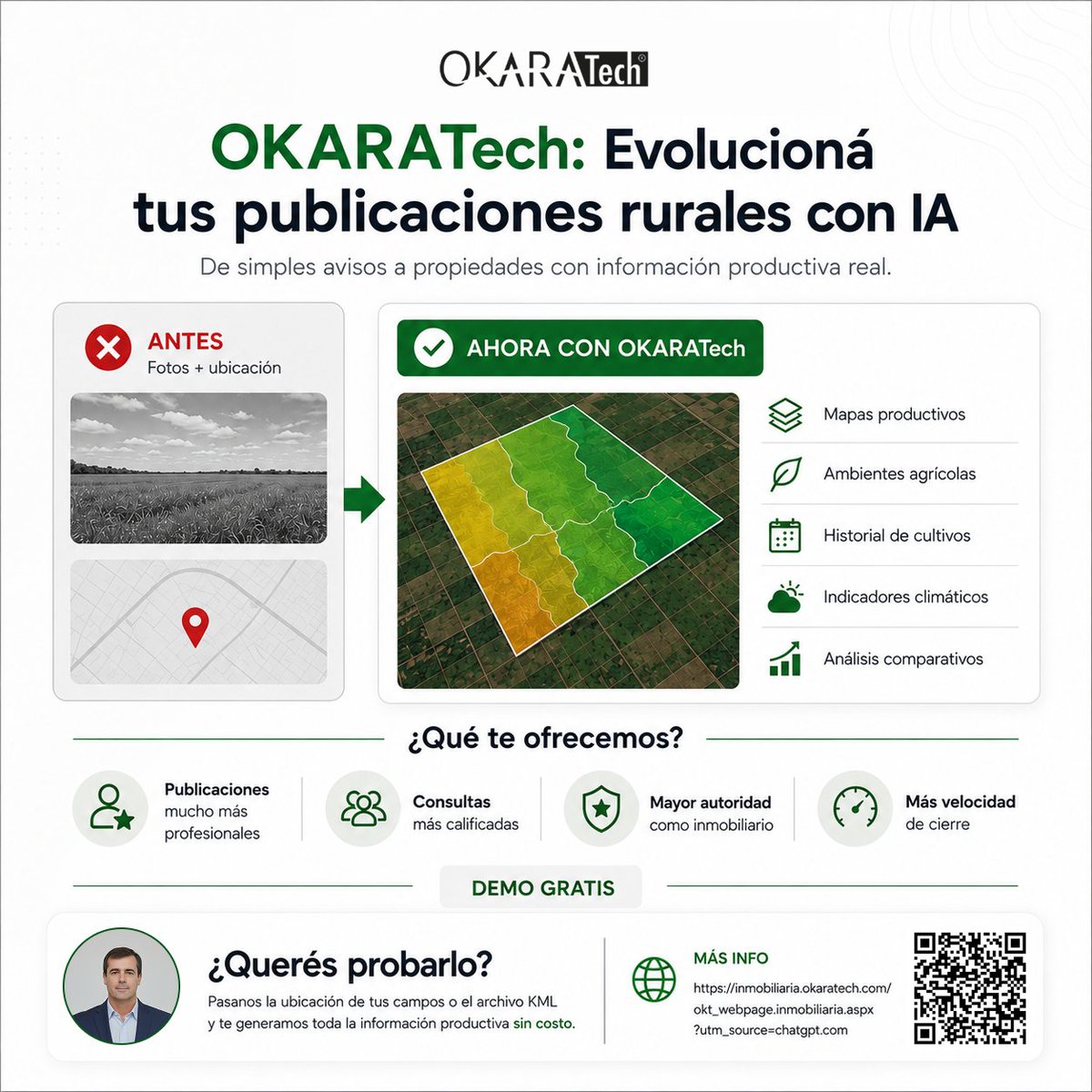 OKARATech®

OKARATech: Evolucioná tus publicaciones rurales con IA

De simples avisos a propiedades con información productiva real.

ANTES
Fotos + ubicación

AHORA CON OKARATech

Mapas productivos

Ambientes agrícolas

Historial de cultivos

Indicadores climáticos

Análisis comparativos

¿Qué te ofrecemos?

Publicaciones mucho más profesionales

Consultas más calificadas

Mayor autoridad como inmobiliario

Más velocidad de cierre

DEMO GRATIS

¿Querés probarlo?

Pasanos la ubicación de tus campos o el archivo KML y te generamos toda la información productiva sin costo.

MÁS INFO

https://inmobiliaria.okaratech.com/okt_webpage.inmobiliaria.aspx?utm_source=chatgpt.com